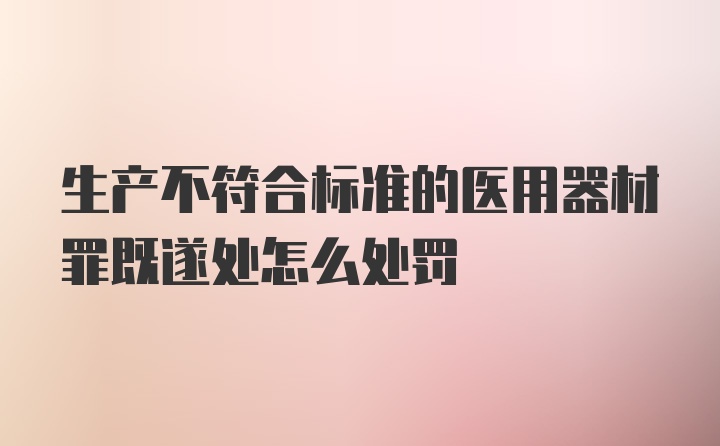 生产不符合标准的医用器材罪既遂处怎么处罚